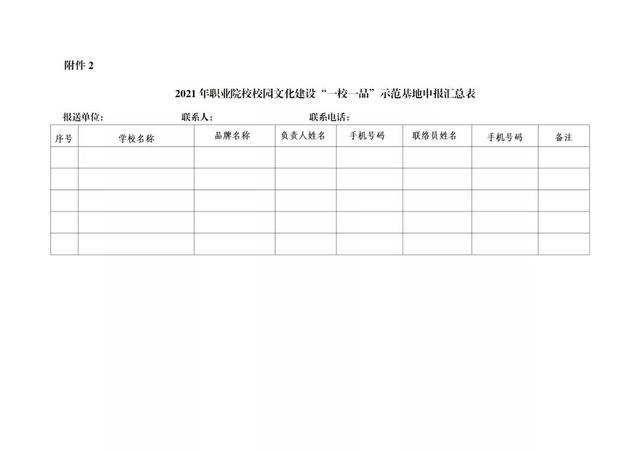 附件2

2021年职业院校校园文化建设“一校一品”示范基地申报汇总表

报送单位：  联系人：  联系电话：

| 序号 | 学校名称 | 品牌名称 | 负责人姓名 | 手机号码 | 联络员姓名 | 手机号码 | 备注 |
|---|---|---|---|---|---|---|---|
| | | | | | | | |
| | | | | | | | |
| | | | | | | | |
| | | | | | | | |
| | | | | | | | |